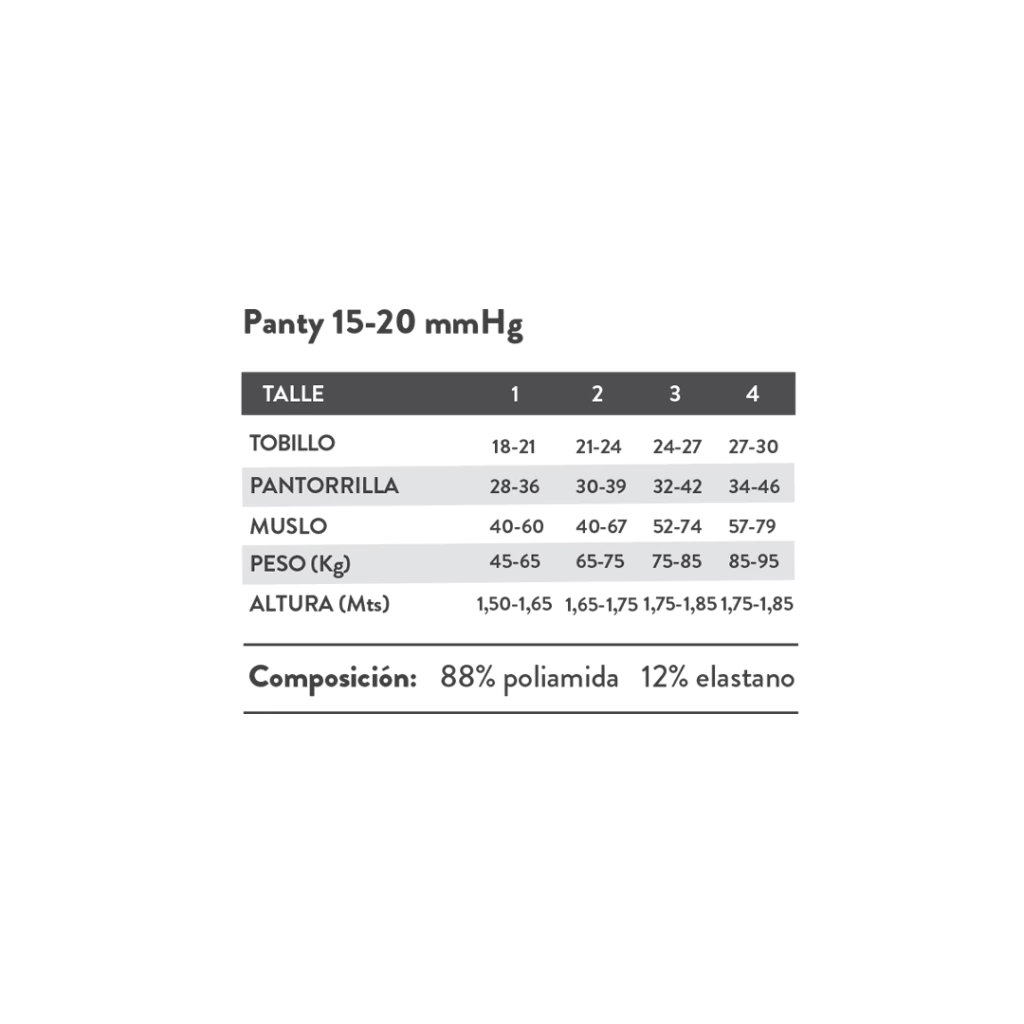 Panty 15-20 mmHg

| TALLE | 1 | 2 | 3 | 4 |
|---|---|---|---|---|
| TOBILLO | 18-21 | 21-24 | 24-27 | 27-30 |
| PANTORRILLA | 28-36 | 30-39 | 32-42 | 34-46 |
| MUSLO | 40-60 | 40-67 | 52-74 | 57-79 |
| PESO (Kg) | 45-65 | 65-75 | 75-85 | 85-95 |
| ALTURA (Mts) | 1,50-1,65 | 1,65-1,75 | 1,75-1,85 | 1,75-1,85 |

Composición: 88% poliamida 12% elastano